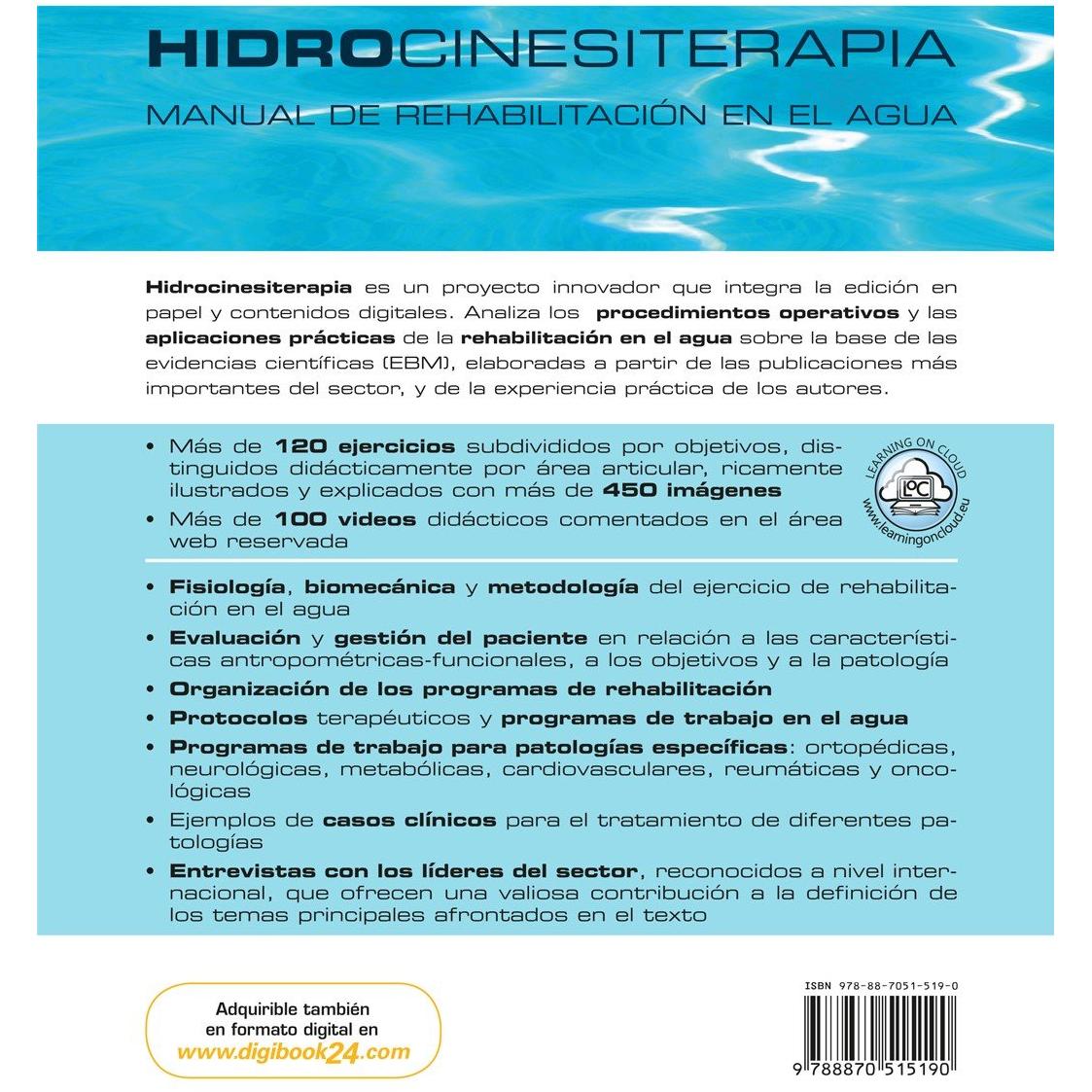 HIDROCINESITERAPIA
MANUAL DE REHABILITACIÓN EN EL AGUA

Hidrocinesiterapia es un proyecto innovador que integra la edición en papel y contenidos digitales. Analiza los procedimientos operativos y las aplicaciones prácticas de la rehabilitación en el agua sobre la base de las evidencias científicas (EBM), elaboradas a partir de las publicaciones más importantes del sector, y de la experiencia práctica de los autores.

• Más de 120 ejercicios subdivididos por objetivos, distinguidos didácticamente por área articular, ricamente ilustrados y explicados con más de 450 imágenes
• Más de 100 videos didácticos comentados en el área web reservada

LEARNING ON CLOUD
LoC
www.learningoncloud.eu

• Fisiología, biomecánica y metodología del ejercicio de rehabilitación en el agua
• Evaluación y gestión del paciente en relación a las características antropométricas-funcionales, a los objetivos y a la patología
• Organización de los programas de rehabilitación
• Protocolos terapéuticos y programas de trabajo en el agua
• Programas de trabajo para patologías específicas: ortopédicas, neurológicas, metabólicas, cardiovasculares, reumáticas y oncológicas
• Ejemplos de casos clínicos para el tratamiento de diferentes patologías
• Entrevistas con los líderes del sector, reconocidos a nivel internacional, que ofrecen una valiosa contribución a la definición de los temas principales afrontados en el texto

Adquirible también
en formato digital en
www.digibook24.com

ISBN 978-88-7051-519-0
9 788870 515190